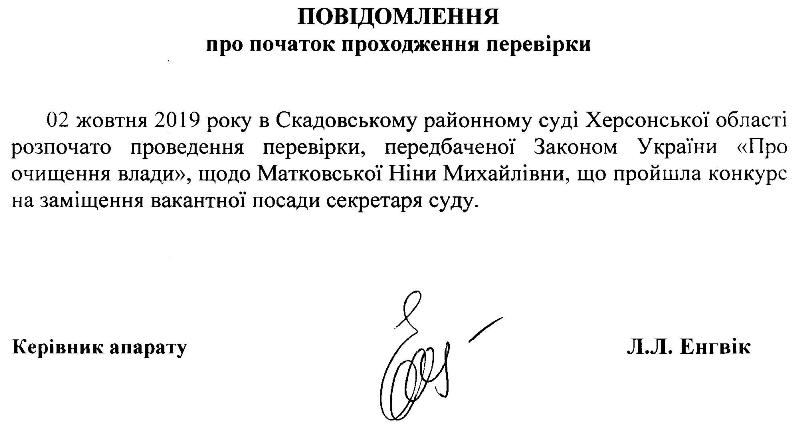 ПОВІДОМЛЕННЯ
про початок проходження перевірки

02 жовтня 2019 року в Скадовському районному суді Херсонської області розпочато проведення перевірки, передбаченої Законом України «Про очищення влади», щодо Матковської Ніни Михайлівни, що пройшла конкурс на заміщення вакантної посади секретаря суду.

Керівник апарату

Л.Л. Енгвік